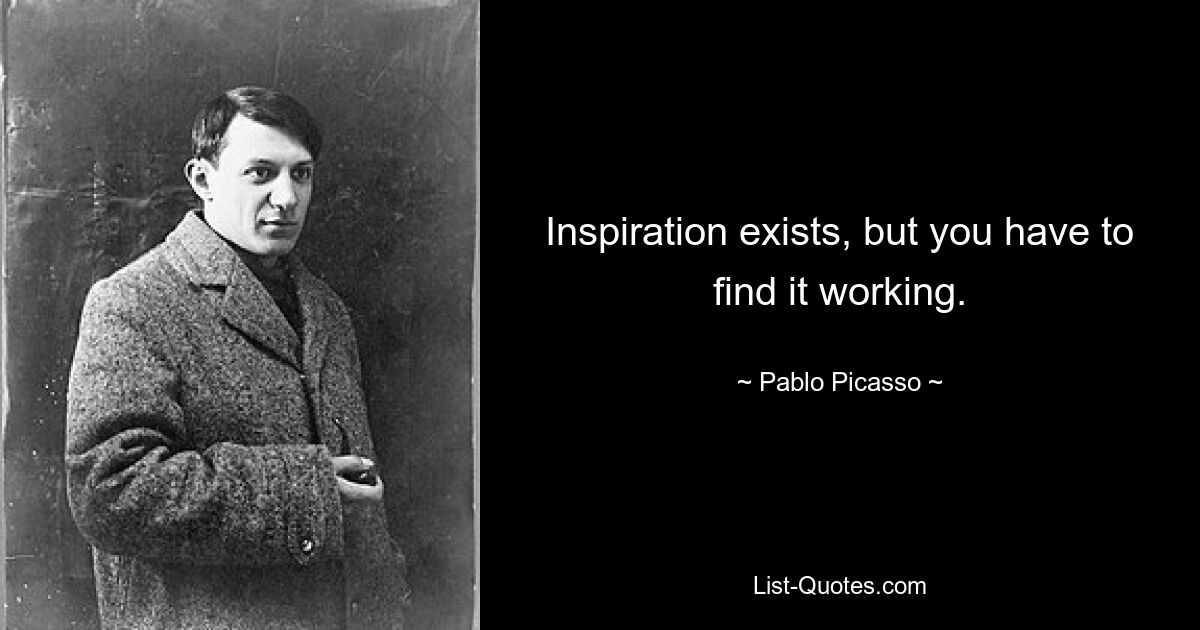 Inspiration exists, but you have to find it working.

~ Pablo Picasso ~

List-Quotes.com